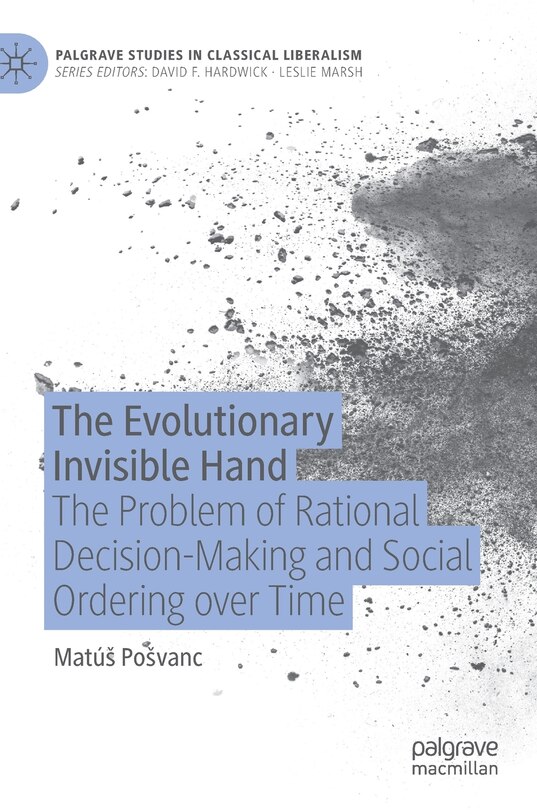 PALGRAVE STUDIES IN CLASSICAL LIBERALISM
SERIES EDITORS: DAVID F. HARDWICK · LESLIE MARSH

The Evolutionary Invisible Hand
The Problem of Rational Decision-Making and Social Ordering over Time

Matúš Pošvanc

palgrave
macmillan